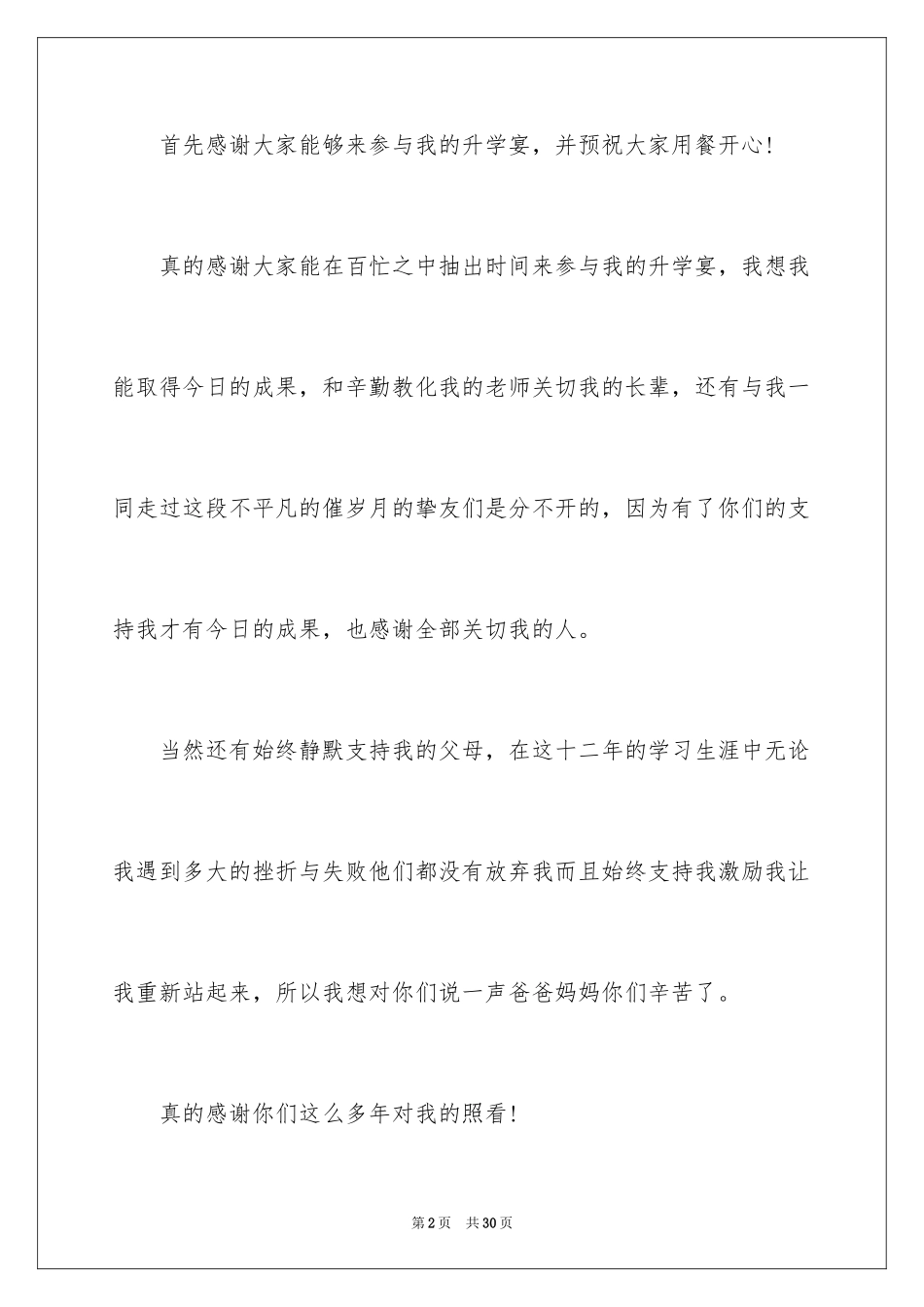 首先感谢大家能够来参与我的升学宴，并预祝大家用餐开心！

真的感谢大家能在百忙之中抽出时间来参与我的升学宴，我想我能取得今日的成果，和辛勤教化我的老师关切我的长辈，还有与我一同走过这段不平凡的催岁月的挚友们是分不开的，因为有了你们的支持我才有今日的成果，也感谢全部关切我的人。

当然还有始终静默支持我的父母，在这十二年的学习生涯中无论我遇到多大的挫折与失败他们都没有放弃我而且始终支持我激励我让我重新站起来，所以我想对你们说一声爸爸妈妈你们辛苦了。

真的感谢你们这么多年对我的照看！

第2页　共30页